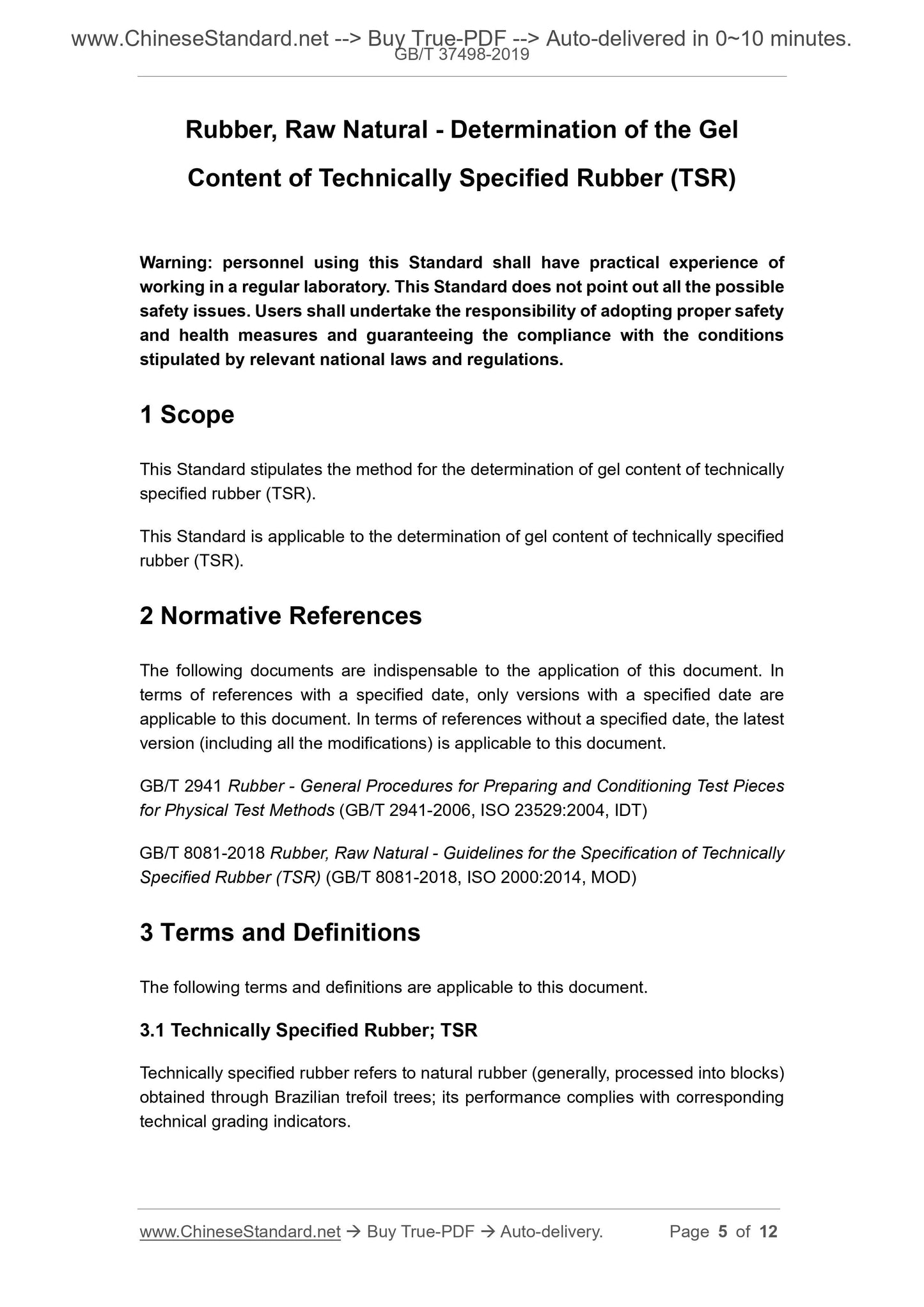 www.ChineseStandard.net --> Buy True-PDF --> Auto-delivered in 0~10 minutes.
GB/T 37498-2019

Rubber, Raw Natural - Determination of the Gel Content of Technically Specified Rubber (TSR)

Warning: personnel using this Standard shall have practical experience of working in a regular laboratory. This Standard does not point out all the possible safety issues. Users shall undertake the responsibility of adopting proper safety and health measures and guaranteeing the compliance with the conditions stipulated by relevant national laws and regulations.

1 Scope

This Standard stipulates the method for the determination of gel content of technically specified rubber (TSR).

This Standard is applicable to the determination of gel content of technically specified rubber (TSR).

2 Normative References

The following documents are indispensable to the application of this document. In terms of references with a specified date, only versions with a specified date are applicable to this document. In terms of references without a specified date, the latest version (including all the modifications) is applicable to this document.

GB/T 2941 Rubber - General Procedures for Preparing and Conditioning Test Pieces for Physical Test Methods (GB/T 2941-2006, ISO 23529:2004, IDT)

GB/T 8081-2018 Rubber, Raw Natural - Guidelines for the Specification of Technically Specified Rubber (TSR) (GB/T 8081-2018, ISO 2000:2014, MOD)

3 Terms and Definitions

The following terms and definitions are applicable to this document.

3.1 Technically Specified Rubber; TSR

Technically specified rubber refers to natural rubber (generally, processed into blocks) obtained through Brazilian trefoil trees; its performance complies with corresponding technical grading indicators.

www.ChineseStandard.net → Buy True-PDF → Auto-delivery. Page 5 of 12